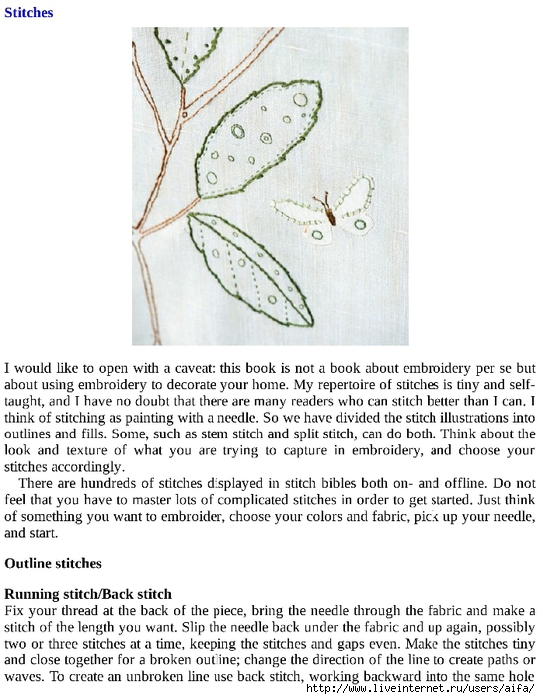 Stitches

I would like to open with a caveat: this book is not a book about embroidery per se but about using embroidery to decorate your home. My repertoire of stitches is tiny and self-taught, and I have no doubt that there are many readers who can stitch better than I can. I think of stitching as painting with a needle. So we have divided the stitch illustrations into outlines and fills. Some, such as stem stitch and split stitch, can do both. Think about the look and texture of what you are trying to capture in embroidery, and choose your stitches accordingly.

There are hundreds of stitches displayed in stitch bibles both on- and offline. Do not feel that you have to master lots of complicated stitches in order to get started. Just think of something you want to embroider, choose your colors and fabric, pick up your needle, and start.

Outline stitches

Running stitch/Back stitch
Fix your thread at the back of the piece, bring the needle through the fabric and make a stitch of the length you want. Slip the needle back under the fabric and up again, possibly two or three stitches at a time, keeping the stitches and gaps even. Make the stitches tiny and close together for a broken outline; change the direction of the line to create paths or waves. To create an unbroken line use back stitch, working backward into the same hole

http://www.liveinternet.ru/users/aifa/